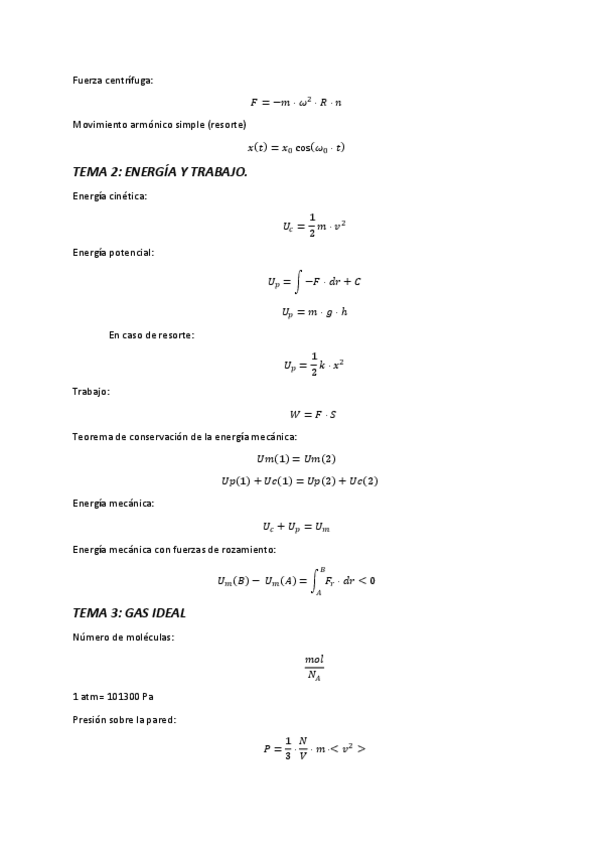 Fuerza centrífuga:

$F = -m \cdot \omega^2 \cdot R \cdot n$

Movimiento armónico simple (resorte)

$x(t) = x_0 \cos(\omega_0 \cdot t)$

TEMA 2: ENERGÍA Y TRABAJO.

Energía cinética:

$U_c = \frac{1}{2} m \cdot v^2$

Energía potencial:

$U_p = \int -F \cdot dr + C$

$U_p = m \cdot g \cdot h$

En caso de resorte:

$U_p = \frac{1}{2} k \cdot x^2$

Trabajo:

$W = F \cdot S$

Teorema de conservación de la energía mecánica:

$Um(1) = Um(2)$

$Up(1) + Uc(1) = Up(2) + Uc(2)$

Energía mecánica:

$U_c + U_p = U_m$

Energía mecánica con fuerzas de rozamiento:

$U_m(B) - U_m(A) = \int_A^B F_r \cdot dr < 0$

TEMA 3: GAS IDEAL

Número de moléculas:

$\frac{mol}{N_A}$

1 atm= 101300 Pa

Presión sobre la pared:

$P = \frac{1}{3} \cdot \frac{N}{V} \cdot m \cdot < v^2 >$